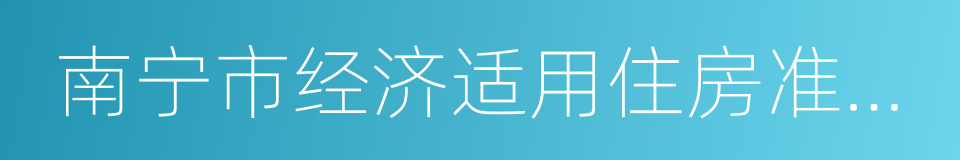 南宁市经济适用住房准...